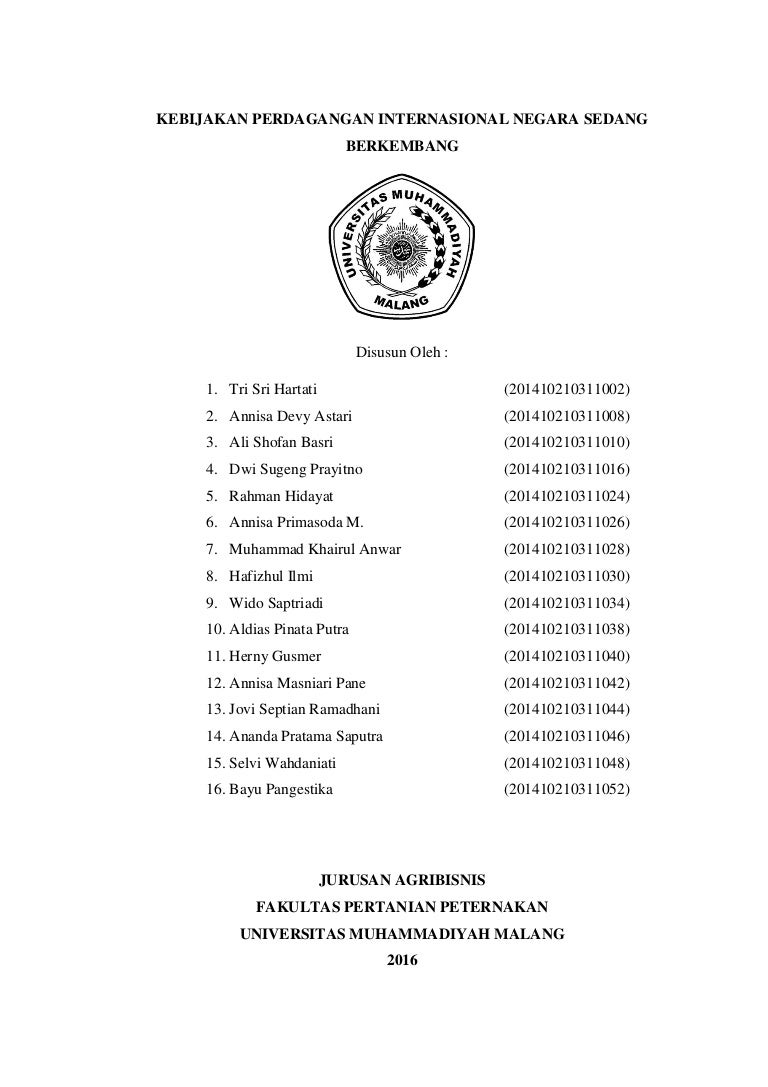 KEBIJAKAN PERDAGANGAN INTERNASIONAL NEGARA SEDANG BERKEMBANG

UNIVERSITAS MUHAMMADIYAH
MALANG

Disusun Oleh :

1. Tri Sri Hartati (201410210311002)
2. Annisa Devy Astari (201410210311008)
3. Ali Shofan Basri (201410210311010)
4. Dwi Sugeng Prayitno (201410210311016)
5. Rahman Hidayat (201410210311024)
6. Annisa Primasoda M. (201410210311026)
7. Muhammad Khairul Anwar (201410210311028)
8. Hafizhul Ilmi (201410210311030)
9. Wido Saptriadi (201410210311034)
10. Aldias Pinata Putra (201410210311038)
11. Herny Gusmer (201410210311040)
12. Annisa Masniari Pane (201410210311042)
13. Jovi Septian Ramadhani (201410210311044)
14. Ananda Pratama Saputra (201410210311046)
15. Selvi Wahdaniati (201410210311048)
16. Bayu Pangestika (201410210311052)

JURUSAN AGRIBISNIS
FAKULTAS PERTANIAN PETERNAKAN
UNIVERSITAS MUHAMMADIYAH MALANG
2016